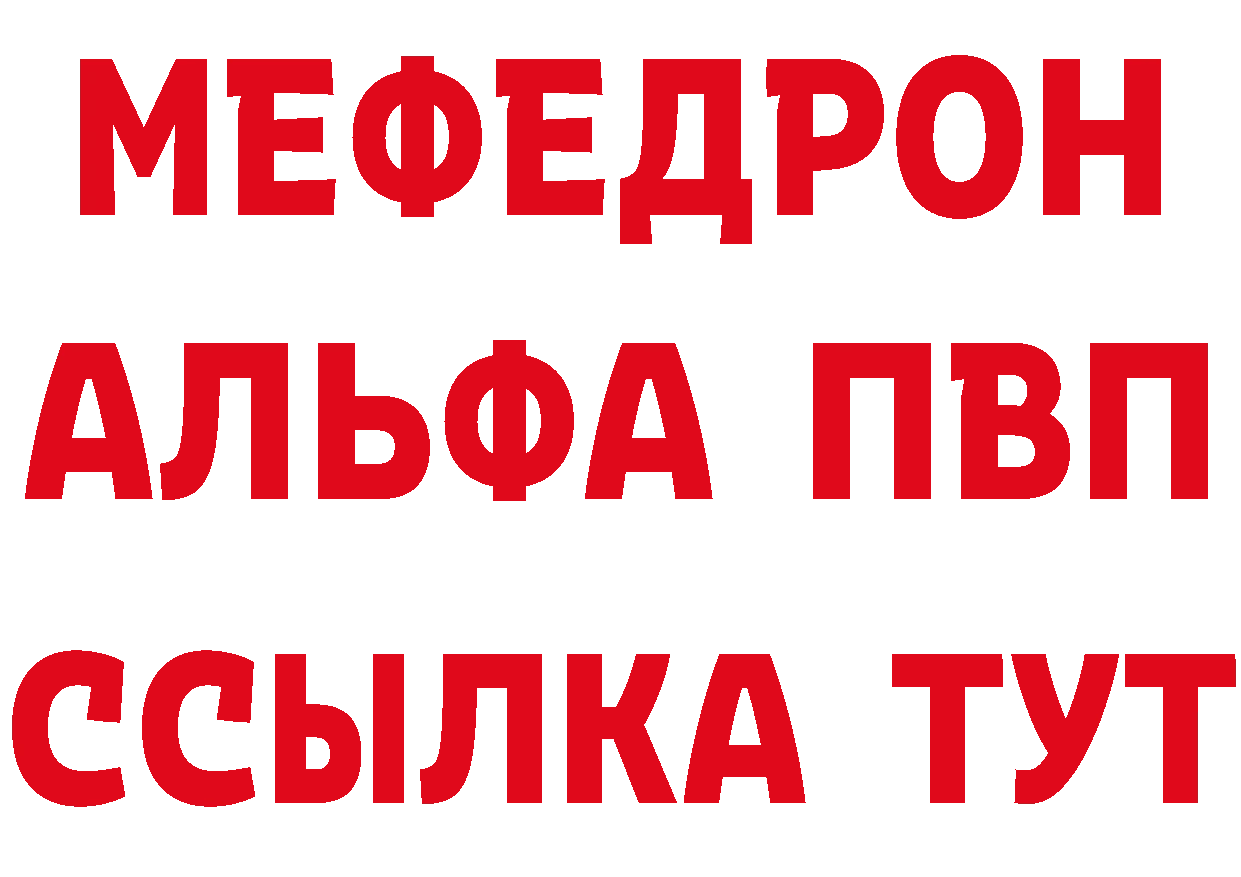 МЕФЕДРОН
АЛЬФА ПВП
ССЫЛКА ТУТ